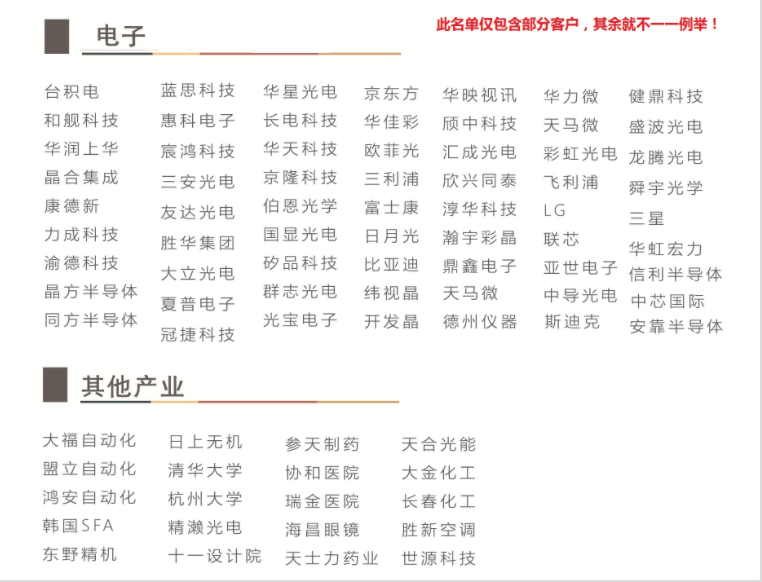 电子

此名单仅包含部分客户，其余就不一一例举！

台积电
和舰科技
华润上华
晶合集成
康德新
力成科技
渝德科技
晶方半导体
同方半导体

蓝思科技
惠科电子
宸鸿科技
三安光电
友达光电
胜华集团
大立光电
夏普电子
冠捷科技

华星光电
长电科技
华天科技
京隆科技
伯恩光学
国显光电
矽品科技
群志光电
光宝电子

京东方
华佳彩
欧菲光
三利浦
富士康
日月光
比亚迪
纬视晶
开发晶

华映视讯
颀中科技
汇成光电
欣兴同泰
淳华科技
瀚宇彩晶
鼎鑫电子
天马微
德州仪器

华力微
天马微
彩虹光电
飞利浦
LG
联芯
亚世电子
中导光电
斯迪克

健鼎科技
盛波光电
龙腾光电
舜宇光学
三星
华虹宏力
信利半导体
中芯国际
安靠半导体

其他产业

大福自动化
盟立自动化
鸿安自动化
韩国SFA
东野精机

日上无机
清华大学
杭州大学
精濑光电
十一设计院

参天制药
协和医院
瑞金医院
海昌眼镜
天士力药业

天合光能
大金化工
长春化工
胜新空调
世源科技